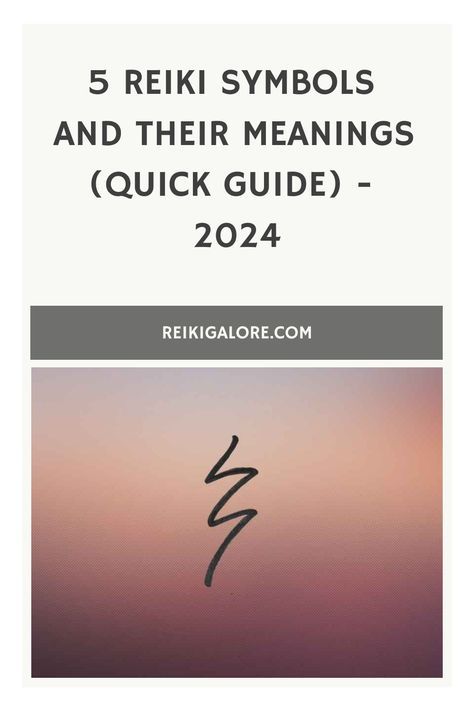 5 REIKI SYMBOLS AND THEIR MEANINGS (QUICK GUIDE) - 2024

REIKIGALORE.COM